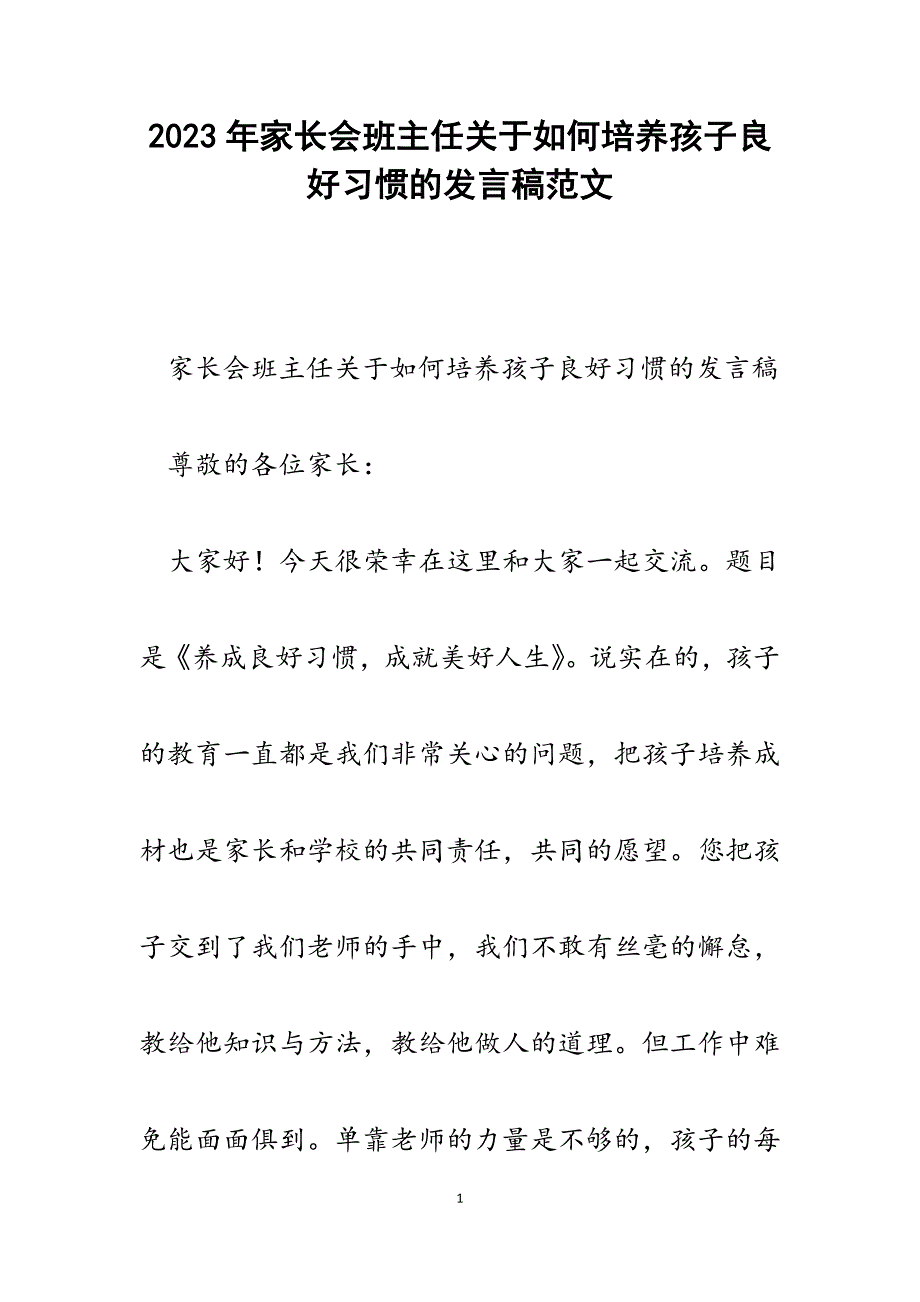 2023年家长会班主任关于如何培养孩子良好习惯的发言稿范文

家长会班主任关于如何培养孩子良好习惯的发言稿

尊敬的各位家长：

大家好！今天很荣幸在这里和大家一起交流。题目是《养成良好习惯，成就美好人生》。说实在的，孩子的教育一直都是我们非常关心的问题，把孩子培养成材也是家长和学校的共同责任，共同的愿望。您把孩子交到了我们老师的手中，我们不敢有丝毫的懈怠，教给他知识与方法，教给他做人的道理。但工作中难免能面面俱到。单靠老师的力量是不够的，孩子的每

1